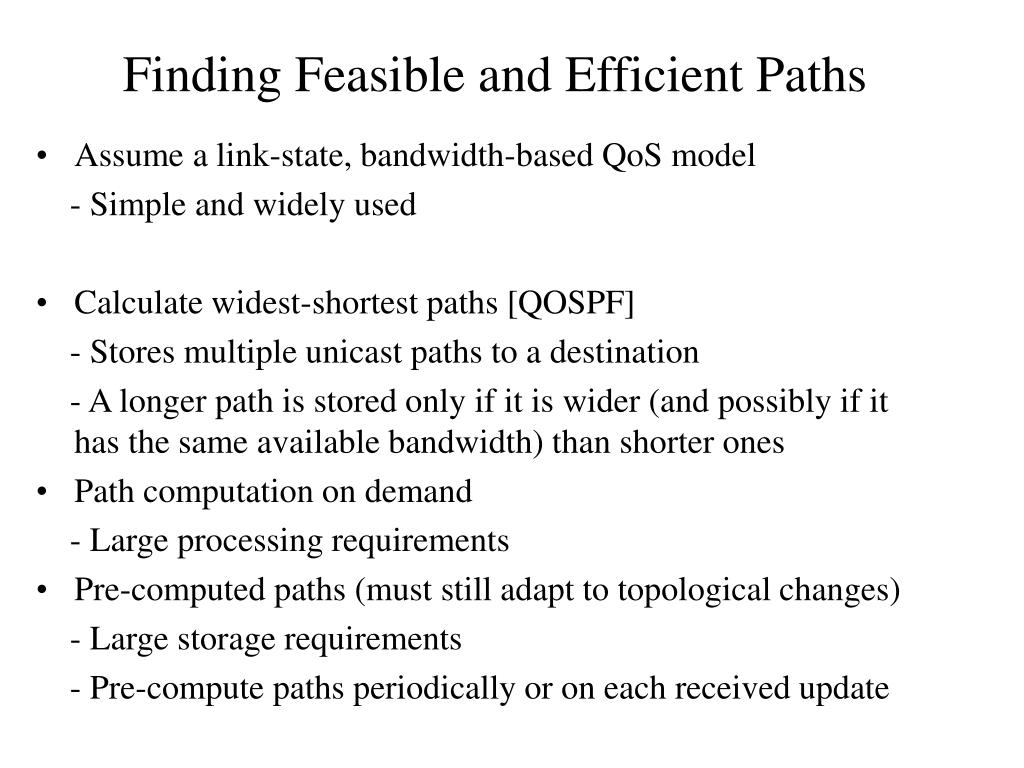 Finding Feasible and Efficient Paths

• Assume a link-state, bandwidth-based QoS model
- Simple and widely used

• Calculate widest-shortest paths [QOSPF]
- Stores multiple unicast paths to a destination
- A longer path is stored only if it is wider (and possibly if it has the same available bandwidth) than shorter ones

• Path computation on demand
- Large processing requirements

• Pre-computed paths (must still adapt to topological changes)
- Large storage requirements
- Pre-compute paths periodically or on each received update